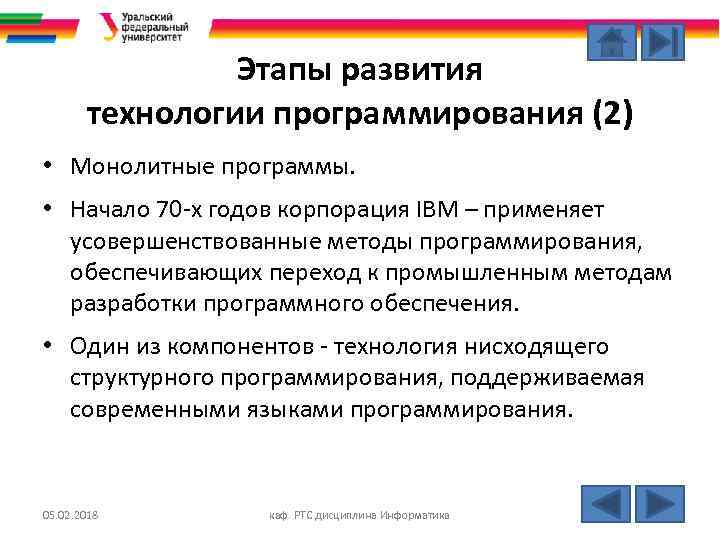 Уральский федеральный университет

Этапы развития технологии программирования (2)

• Монолитные программы.

• Начало 70-х годов корпорация IBM – применяет усовершенствованные методы программирования, обеспечивающих переход к промышленным методам разработки программного обеспечения.

• Один из компонентов - технология нисходящего структурного программирования, поддерживаемая современными языками программирования.

05.02.2018

каф. РТС дисциплина Информатика